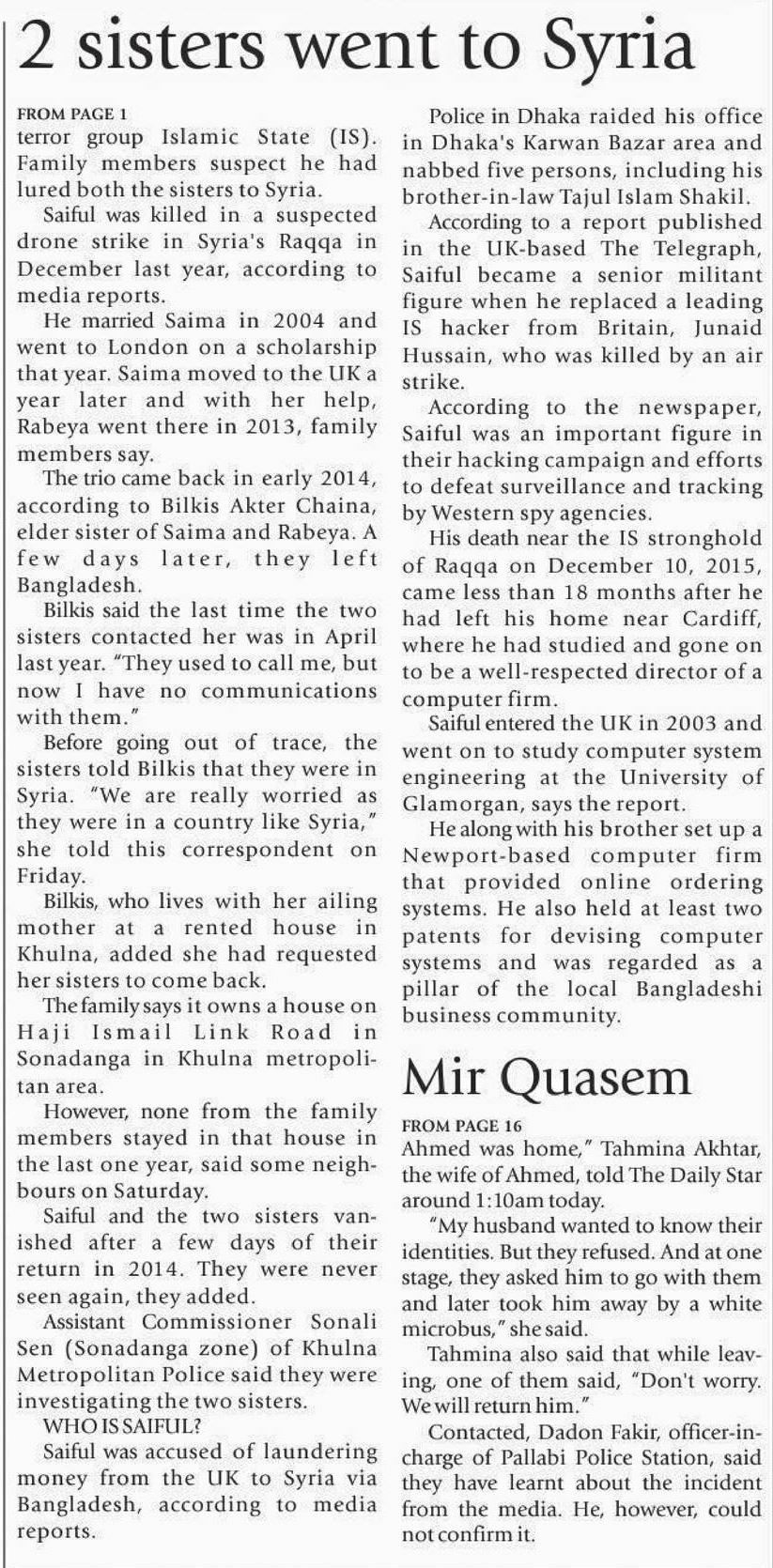 2 sisters went to Syria

FROM PAGE 1
terror group Islamic State (IS). Family members suspect he had lured both the sisters to Syria.

Saiful was killed in a suspected drone strike in Syria's Raqqa in December last year, according to media reports.

He married Saima in 2004 and went to London on a scholarship that year. Saima moved to the UK a year later and with her help, Rabeya went there in 2013, family members say.

The trio came back in early 2014, according to Bilkis Akter Chaina, elder sister of Saima and Rabeya. A few days later, they left Bangladesh.

Bilkis said the last time the two sisters contacted her was in April last year. "They used to call me, but now I have no communications with them."

Before going out of trace, the sisters told Bilkis that they were in Syria. "We are really worried as they were in a country like Syria," she told this correspondent on Friday.

Bilkis, who lives with her ailing mother at a rented house in Khulna, added she had requested her sisters to come back.

The family says it owns a house on Haji Ismail Link Road in Sonadanga in Khulna metropolitan area.

However, none from the family members stayed in that house in the last one year, said some neighbours on Saturday.

Saiful and the two sisters vanished after a few days of their return in 2014. They were never seen again, they added.

Assistant Commissioner Sonali Sen (Sonadanga zone) of Khulna Metropolitan Police said they were investigating the two sisters.

WHO IS SAIFUL?

Saiful was accused of laundering money from the UK to Syria via Bangladesh, according to media reports.

Police in Dhaka raided his office in Dhaka's Karwan Bazar area and nabbed five persons, including his brother-in-law Tajul Islam Shakil.

According to a report published in the UK-based The Telegraph, Saiful became a senior militant figure when he replaced a leading IS hacker from Britain, Junaid Hussain, who was killed by an air strike.

According to the newspaper, Saiful was an important figure in their hacking campaign and efforts to defeat surveillance and tracking by Western spy agencies.

His death near the IS stronghold of Raqqa on December 10, 2015, came less than 18 months after he had left his home near Cardiff, where he had studied and gone on to be a well-respected director of a computer firm.

Saiful entered the UK in 2003 and went on to study computer system engineering at the University of Glamorgan, says the report.

He along with his brother set up a Newport-based computer firm that provided online ordering systems. He also held at least two patents for devising computer systems and was regarded as a pillar of the local Bangladeshi business community.

Mir Quasem

FROM PAGE 16
Ahmed was home," Tahmina Akhtar, the wife of Ahmed, told The Daily Star around 1:10am today.

"My husband wanted to know their identities. But they refused. And at one stage, they asked him to go with them and later took him away by a white microbus," she said.

Tahmina also said that while leaving, one of them said, "Don't worry. We will return him."

Contacted, Dadon Fakir, officer-in-charge of Pallabi Police Station, said they have learnt about the incident from the media. He, however, could not confirm it.